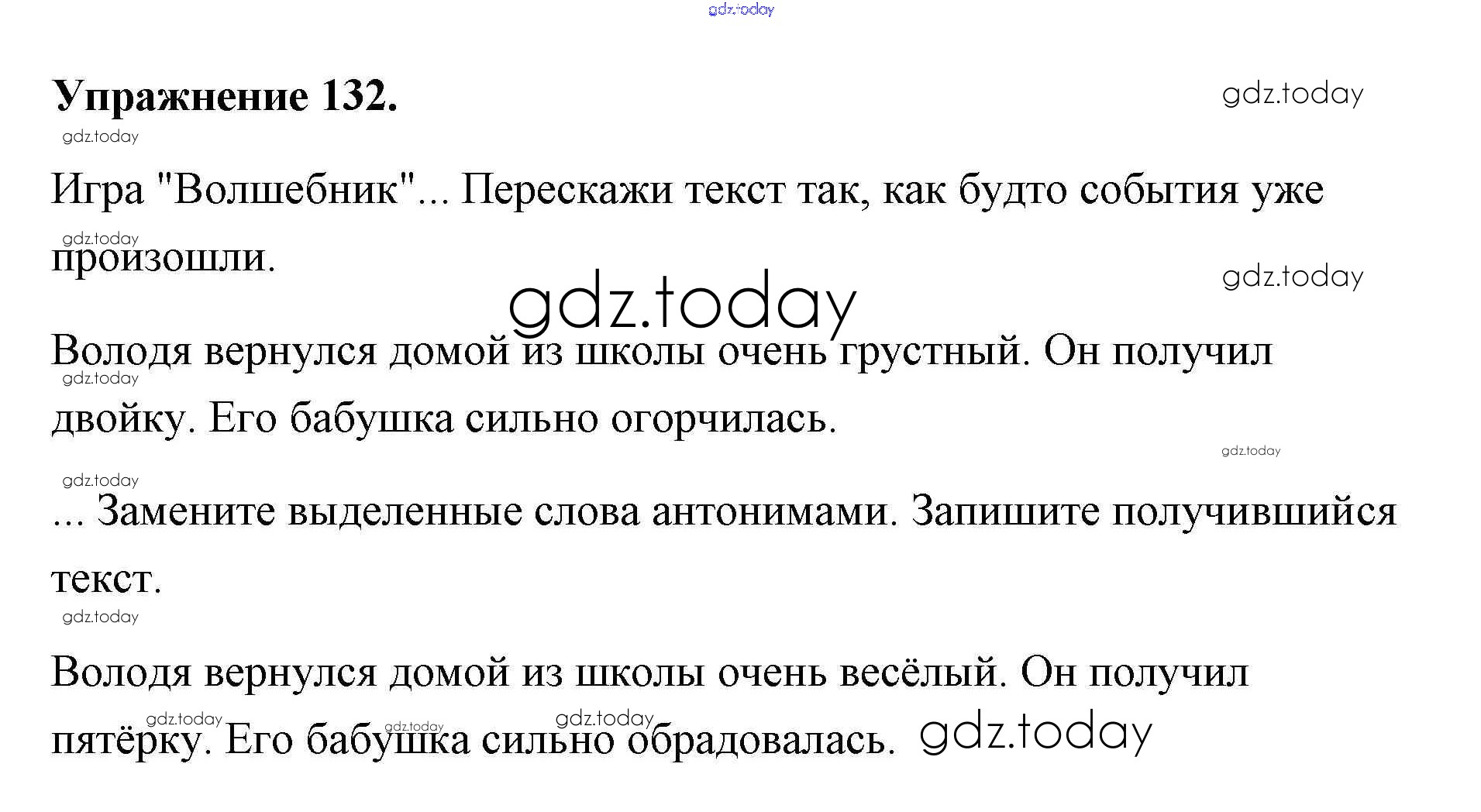 Упражнение 132.

Игра "Волшебник"... Перескажи текст так, как будто события уже произошли.

Володя вернулся домой из школы очень грустный. Он получил двойку. Его бабушка сильно огорчилась.

... Замените выделенные слова антонимами. Запишите получившийся текст.

Володя вернулся домой из школы очень весёлый. Он получил пятёрку. Его бабушка сильно обрадовалась.

gdz.today